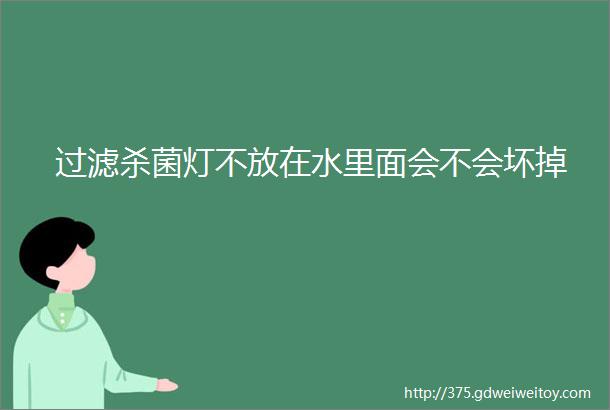 过滤杀菌灯不放在水里面会不会坏掉

http://375.gdweiweitoy.com